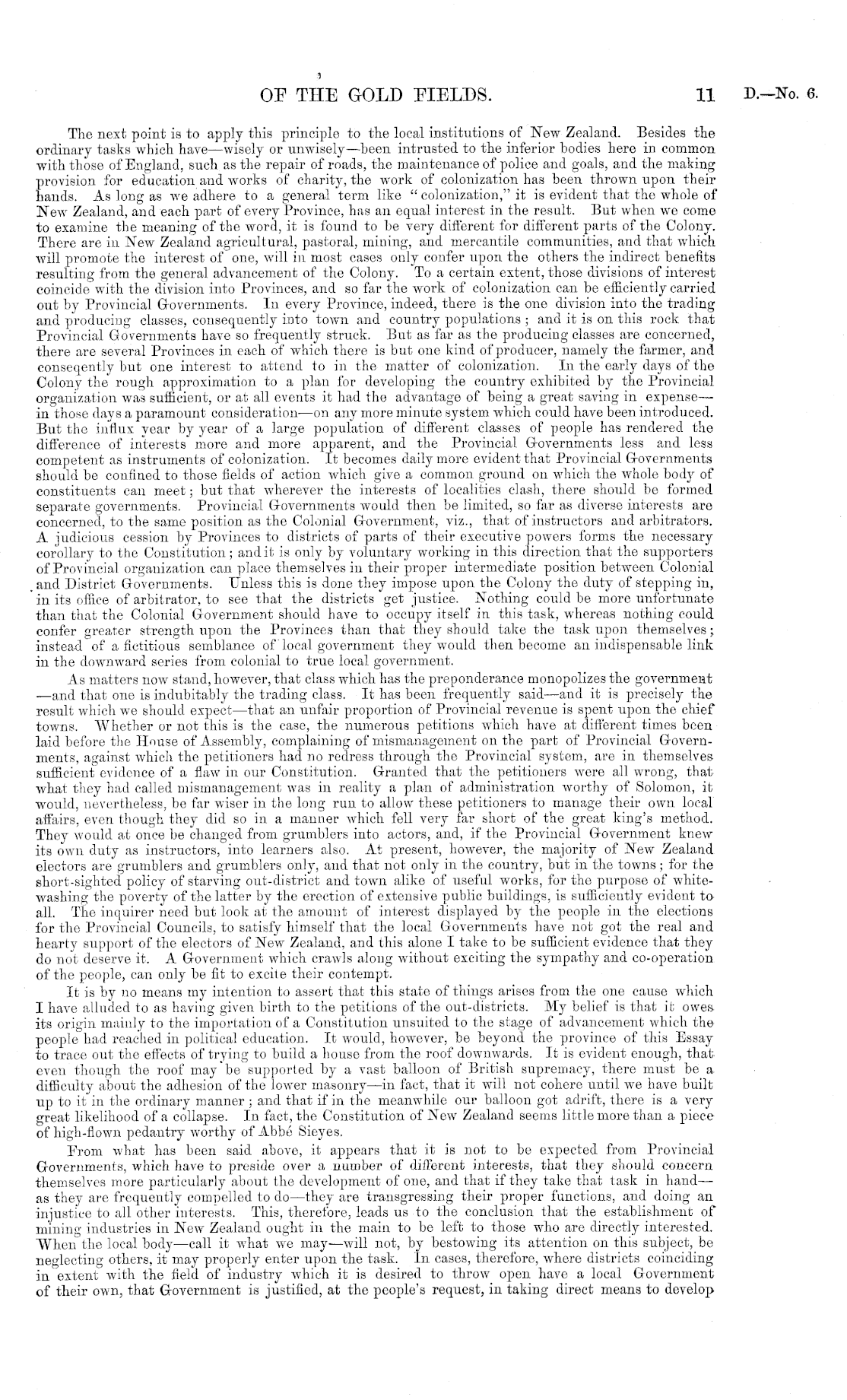 OF THE GOLD FIELDS. 11 D.—No. 6.

The next point is to apply this principle to the local institutions of New Zealand. Besides the ordinary tasks which have—wisely or unwisely—been intrusted to the inferior bodies here in common with those of England, such as the repair of roads, the maintenance of police and goals, and the making provision for education and works of charity, the work of colonization has been thrown upon their hands. As long as we adhere to a general term like "colonization," it is evident that the whole of New Zealand, and each part of every Province, has an equal interest in the result. But when we come to examine the meaning of the word, it is found to be very different for different parts of the Colony. There are in New Zealand agricultural, pastoral, mining, and mercantile communities, and that which will promote the interest of one, will in most cases only confer upon the others the indirect benefits resulting from the general advancement of the Colony. To a certain extent, those divisions of interest coincide with the division into Provinces, and so far the work of colonization can be efficiently carried out by Provincial Governments. In every Province, indeed, there is the one division into the trading and producing classes, consequently into town and country populations; and it is on this rock that Provincial Governments have so frequently struck. But as far as the producing classes are concerned, there are several Provinces in each of which there is but one kind of producer, namely the farmer, and conseqently but one interest to attend to in the matter of colonization. In the early days of the Colony the rough approximation to a plan for developing the country exhibited by the Provincial organization was sufficient, or at all events it had the advantage of being a great saving in expense—in those days a paramount consideration—on any more minute system which could have been introduced. But the influx year by year of a large population of different classes of people has rendered the difference of interests more and more apparent, and the Provincial Governments less and less competent as instruments of colonization. It becomes daily more evident that Provincial Governments should be confined to those fields of action which give a common ground on which the whole body of constituents can meet; but that wherever the interests of localities clash, there should be formed separate governments. Provincial Governments would then be limited, so far as diverse interests are concerned, to the same position as the Colonial Government, viz., that of instructors and arbitrators. A judicious cession by Provinces to districts of parts of their executive powers forms the necessary corollary to the Constitution; and it is only by voluntary working in this direction that the supporters of Provincial organization can place themselves in their proper intermediate position between Colonial and District Governments. Unless this is done they impose upon the Colony the duty of stepping in, in its office of arbitrator, to see that the districts get justice. Nothing could be more unfortunate than that the Colonial Government should have to occupy itself in this task, whereas nothing could confer greater strength upon the Provinces than that they should take the task upon themselves; instead of a fictitious semblance of local government they would then become an indispensable link in the downward series from colonial to true local government.

As matters now stand, however, that class which has the preponderance monopolizes the government—and that one is indubitably the trading class. It has been frequently said—and it is precisely the result which we should expect—that an unfair proportion of Provincial revenue is spent upon the chief towns. Whether or not this is the case, the numerous petitions which have at different times been laid before the House of Assembly, complaining of mismanagement on the part of Provincial Governments, against which the petitioners had no redress through the Provincial system, are in themselves sufficient evidence of a flaw in our Constitution. Granted that the petitioners were all wrong, that what they had called mismanagement was in reality a plan of administration worthy of Solomon, it would, nevertheless, be far wiser in the long run to allow these petitioners to manage their own local affairs, even though they did so in a manner which fell very far short of the great king's method. They would at once be changed from grumblers into actors, and, if the Provincial Government knew its own duty as instructors, into learners also. At present, however, the majority of New Zealand electors are grumblers and grumblers only, and that not only in the country, but in the towns; for the short-sighted policy of starving out-district and town alike of useful works, for the purpose of whitewashing the poverty of the latter by the erection of extensive public buildings, is sufficiently evident to all. The inquirer need but look at the amount of interest displayed by the people in the elections for the Provincial Councils, to satisfy himself that the local Governments have not got the real and hearty support of the electors of New Zealand, and this alone I take to be sufficient evidence that they do not deserve it. A Government which crawls along without exciting the sympathy and co-operation of the people, can only be fit to excite their contempt.

It is by no means my intention to assert that this state of things arises from the one cause which I have alluded to as having given birth to the petitions of the out-districts. My belief is that it owes its origin mainly to the importation of a Constitution unsuited to the stage of advancement which the people had reached in political education. It would, however, be beyond the province of this Essay to trace out the effects of trying to build a house from the roof downwards. It is evident enough, that even though the roof may be supported by a vast balloon of British supremacy, there must be a difficulty about the adhesion of the lower masonry—in fact, that it will not cohere until we have built up to it in the ordinary manner; and that if in the meanwhile our balloon got adrift, there is a very great likelihood of a collapse. In fact, the Constitution of New Zealand seems little more than a piece of high-flown pedantry worthy of Abbé Sieyes.

From what has been said above, it appears that it is not to be expected from Provincial Governments, which have to preside over a number of different interests, that they should concern themselves more particularly about the development of one, and that if they take that task in hand—as they are frequently compelled to do—they are transgressing their proper functions, and doing an injustice to all other interests. This, therefore, leads us to the conclusion that the establishment of mining industries in New Zealand ought in the main to be left to those who are directly interested. When the local body—call it what we may—will not, by bestowing its attention on this subject, be neglecting others, it may properly enter upon the task. In cases, therefore, where districts coinciding in extent with the field of industry which it is desired to throw open have a local Government of their own, that Government is justified, at the people's request, in taking direct means to develop